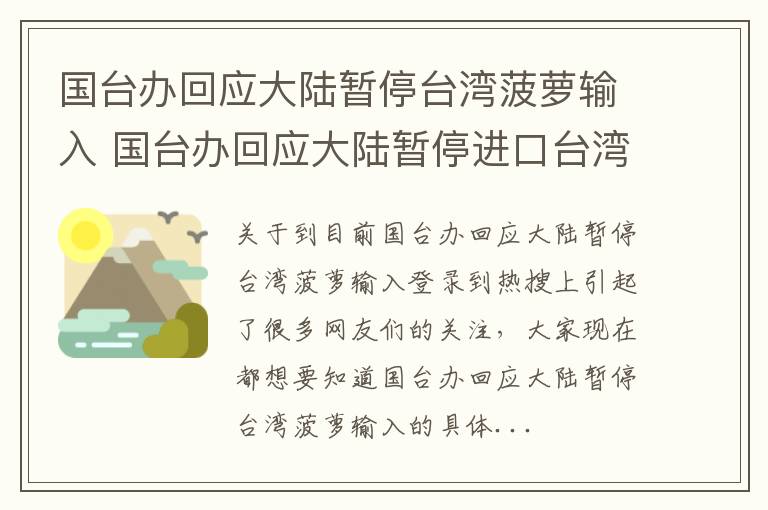 国台办回应大陆暂停台湾菠萝输入 国台办回应大陆暂停进口台湾

关于到目前国台办回应大陆暂停台湾菠萝输入登录到热搜上引起了很多网友们的关注，大家现在都想要知道国台办回应大陆暂停台湾菠萝输入的具体...